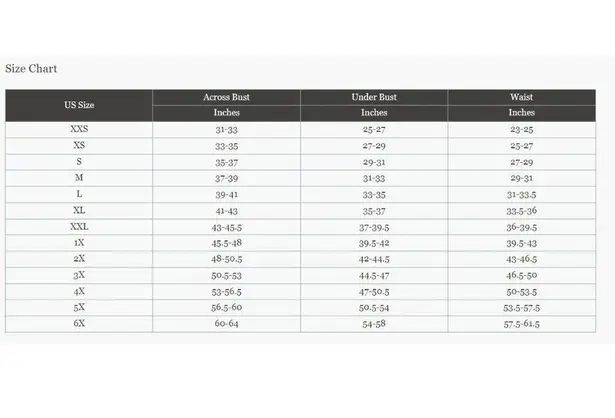 Size Chart

| US Size | Across Bust | Under Bust | Waist |
|---|---|---|---|
| | Inches | Inches | Inches |
| XXS | 31-33 | 25-27 | 23-25 |
| XS | 33-35 | 27-29 | 25-27 |
| S | 35-37 | 29-31 | 27-29 |
| M | 37-39 | 31-33 | 29-31 |
| L | 39-41 | 33-35 | 31-33.5 |
| XL | 41-43 | 35-37 | 33.5-36 |
| XXL | 43-45.5 | 37-39.5 | 36-39.5 |
| 1X | 45.5-48 | 39.5-42 | 39.5-43 |
| 2X | 48-50.5 | 42-44.5 | 43-46.5 |
| 3X | 50.5-53 | 44.5-47 | 46.5-50 |
| 4X | 53-56.5 | 47-50.5 | 50-53.5 |
| 5X | 56.5-60 | 50.5-54 | 53.5-57.5 |
| 6X | 60-64 | 54-58 | 57.5-61.5 |